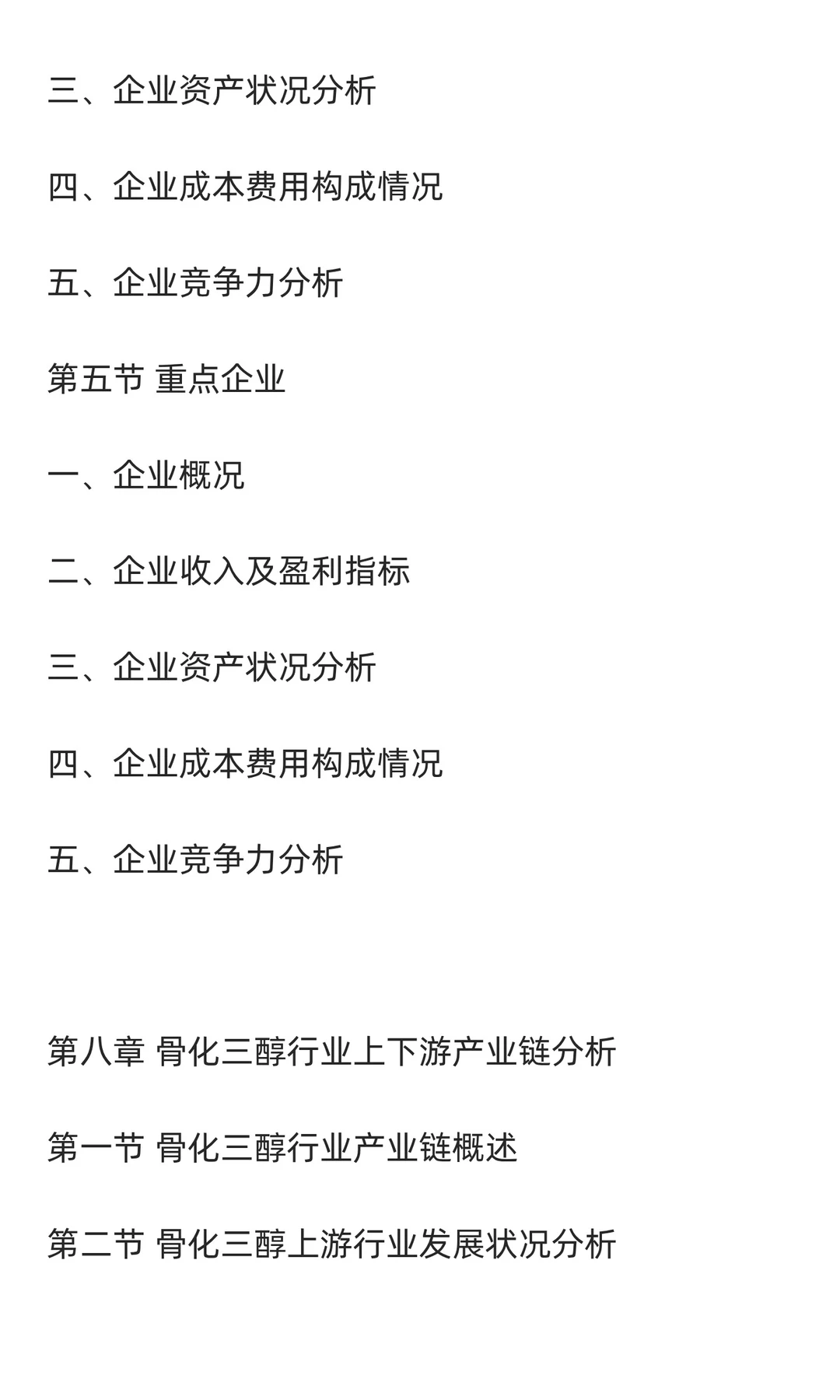 三、企业资产状况分析

四、企业成本费用构成情况

五、企业竞争力分析

第五节 重点企业

一、企业概况

二、企业收入及盈利指标

三、企业资产状况分析

四、企业成本费用构成情况

五、企业竞争力分析

第八章 骨化三醇行业上下游产业链分析

第一节 骨化三醇行业产业链概述

第二节 骨化三醇上游行业发展状况分析